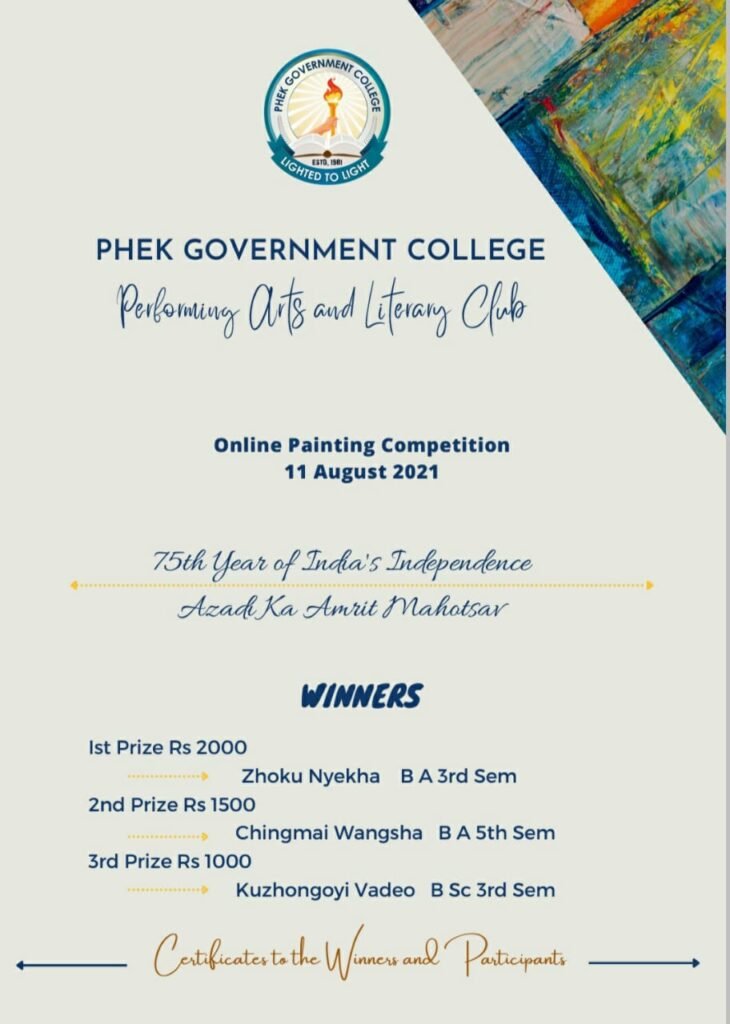 PHEK GOVERNMENT COLLEGE
ESTD. 1981
LIGHTED TO LIGHT

PHEK GOVERNMENT COLLEGE

Performing Arts and Literary Club

Online Painting Competition
11 August 2021

75th Year of India's Independence

Azadi Ka Amrit Mahotsav

WINNERS

Ist Prize Rs 2000
Zhoku Nyekha B A 3rd Sem
2nd Prize Rs 1500
Chingmai Wangsha B A 5th Sem
3rd Prize Rs 1000
Kuzhongoyi Vadeo B Sc 3rd Sem

Certificates to the Winners and Participants